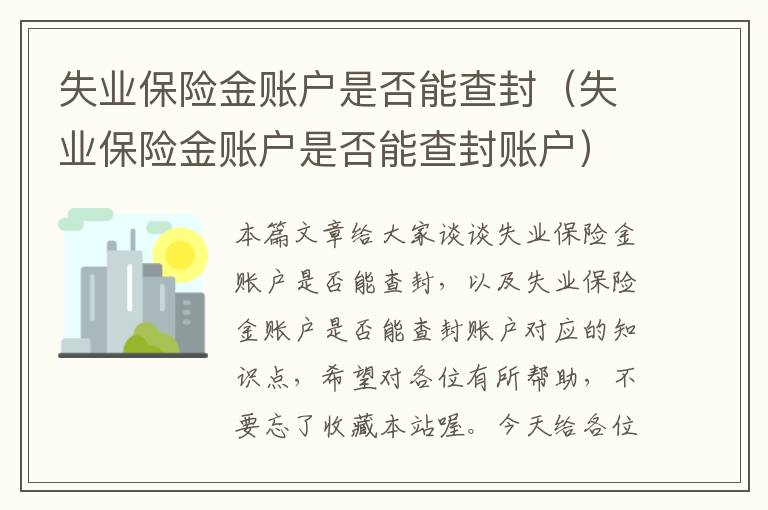 失业保险金账户是否能查封（失业保险金账户是否能查封账户）

本篇文章给大家谈谈失业保险金账户是否能查封，以及失业保险金账户是否能查封账户对应的知识点，希望对各位有所帮助，不要忘了收藏本站喔。今天给各位